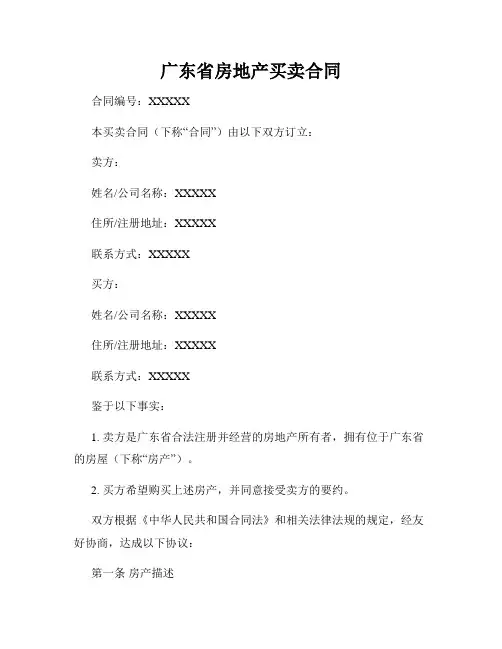 广东省房地产买卖合同

合同编号：XXXXX

本买卖合同（下称“合同”）由以下双方订立：

卖方：

姓名/公司名称：XXXXX

住所/注册地址：XXXXX

联系方式：XXXXX

买方：

姓名/公司名称：XXXXX

住所/注册地址：XXXXX

联系方式：XXXXX

鉴于以下事实：

1. 卖方是广东省合法注册并经营的房地产所有者，拥有位于广东省的房屋（下称“房产”）。

2. 买方希望购买上述房产，并同意接受卖方的要约。

双方根据《中华人民共和国合同法》和相关法律法规的规定，经友好协商，达成以下协议：

第一条 房产描述